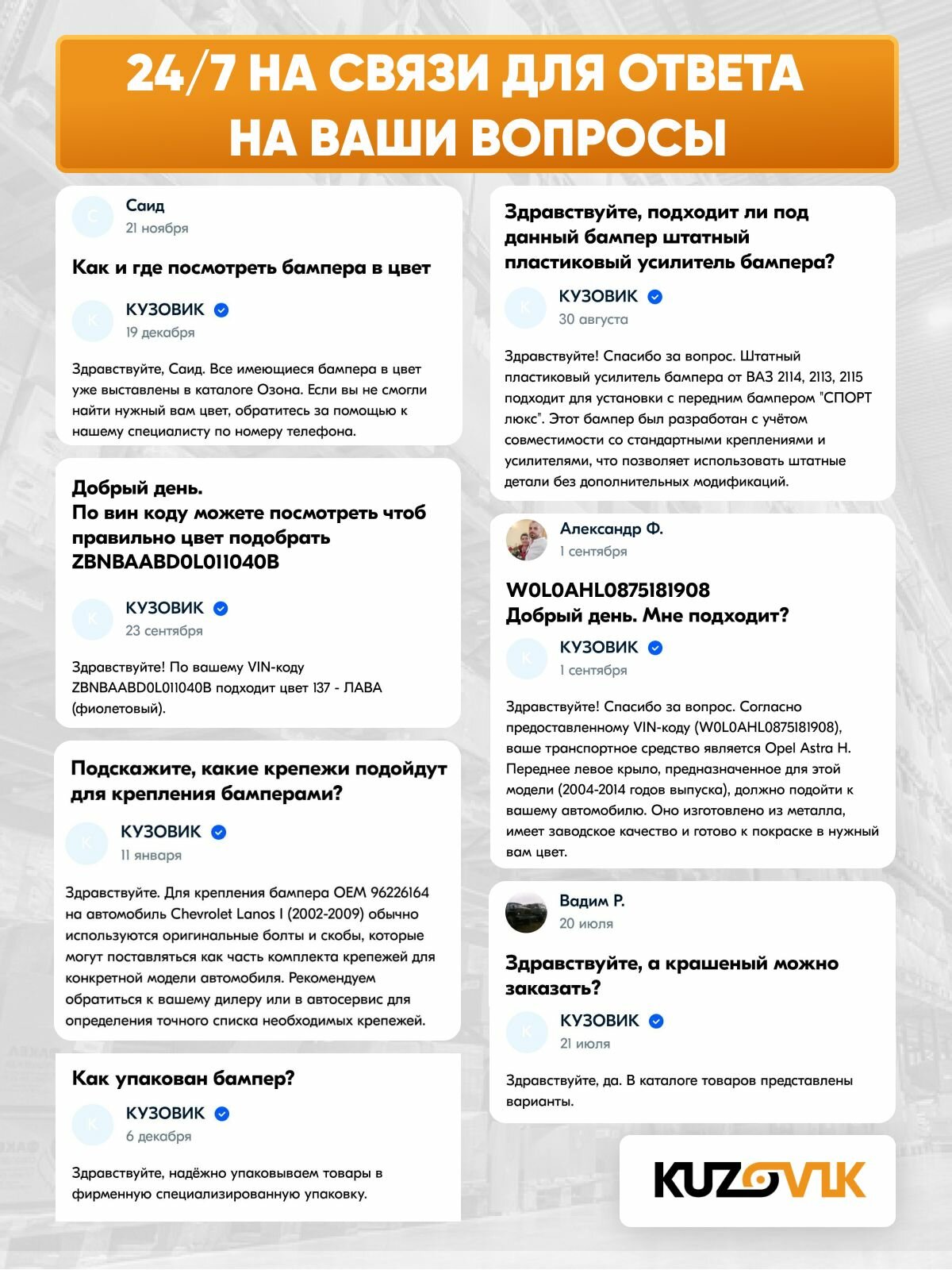 24/7 НА СВЯЗИ ДЛЯ ОТВЕТА НА ВАШИ ВОПРОСЫ

С
Саид
21 ноября

Как и где посмотреть бампера в цвет

К
КУЗОВИК
19 декабря

Здравствуйте, Саид. Все имеющиеся бампера в цвет уже выставлены в каталоге Озона. Если вы не смогли найти нужный вам цвет, обратитесь за помощью к нашему специалисту по номеру телефона.

Добрый день.
По вин коду можете посмотреть чтоб правильно цвет подобрать ZBNBAABD0L011040B

К
КУЗОВИК
23 сентября

Здравствуйте! По вашему VIN-коду ZBNBAABD0L011040B подходит цвет 137 - ЛАВА (фиолетовый).

Подскажите, какие крепежи подойдут для крепления бамперами?

К
КУЗОВИК
11 января

Здравствуйте. Для крепления бампера OEM 96226164 на автомобиль Chevrolet Lanos I (2002-2009) обычно используются оригинальные болты и скобы, которые могут поставляться как часть комплекта крепежей для конкретной модели автомобиля. Рекомендуем обратиться к вашему дилеру или в автосервис для определения точного списка необходимых крепежей.

Как упакован бампер?

К
КУЗОВИК
6 декабря

Здравствуйте, надёжно упаковываем товары в фирменную специализированную упаковку.

Здравствуйте, подходит ли под данный бампер штатный пластиковый усилитель бампера?

К
КУЗОВИК
30 августа

Здравствуйте! Спасибо за вопрос. Штатный пластиковый усилитель бампера от ВАЗ 2114, 2113, 2115 подходит для установки с передним бампером "СПОРТ люкс". Этот бампер был разработан с учётом совместимости со стандартными креплениями и усилителями, что позволяет использовать штатные детали без дополнительных модификаций.

Александр Ф.
1 сентября

W0L0AHL0875181908
Добрый день. Мне подходит?

К
КУЗОВИК
1 сентября

Здравствуйте! Спасибо за вопрос. Согласно предоставленному VIN-коду (W0L0AHL0875181908), ваше транспортное средство является Opel Astra H. Переднее левое крыло, предназначенное для этой модели (2004-2014 годов выпуска), должно подойти к вашему автомобилю. Оно изготовлено из металла, имеет заводское качество и готово к покраске в нужный вам цвет.

Вадим Р.
20 июля

Здравствуйте, а крашеный можно заказать?

К
КУЗОВИК
21 июля

Здравствуйте, да. В каталоге товаров представлены варианты.

KUZOVIK